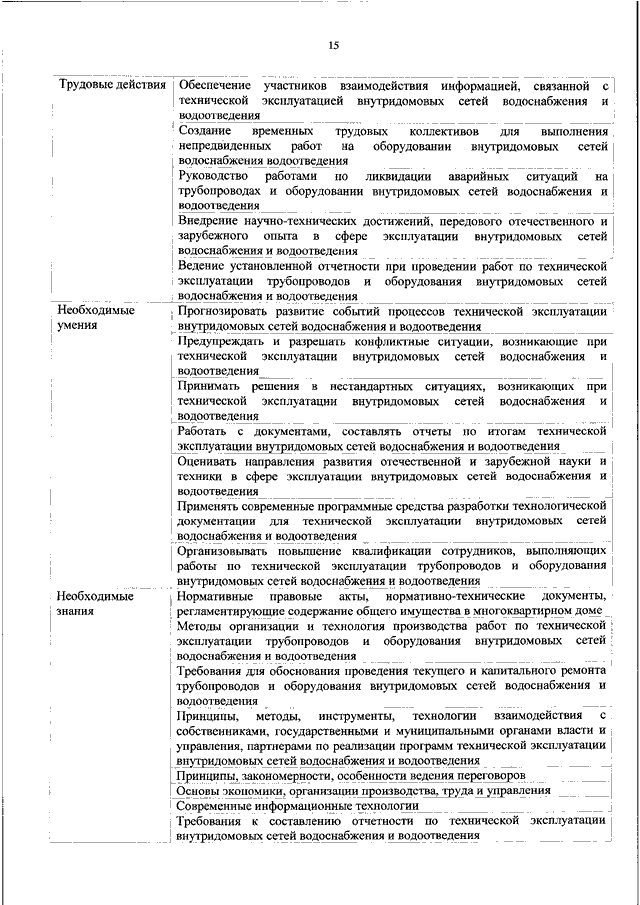 15

| | |
|---|---|
| Трудовые действия | Обеспечение участников взаимодействия информацией, связанной с технической эксплуатацией внутридомовых сетей водоснабжения и водоотведения |
| | Создание временных трудовых коллективов для выполнения непредвиденных работ на оборудовании внутридомовых сетей водоснабжения водоотведения |
| | Руководство работами по ликвидации аварийных ситуаций на трубопроводах и оборудовании внутридомовых сетей водоснабжения и водоотведения |
| | Внедрение научно-технических достижений, передового отечественного и зарубежного опыта в сфере эксплуатации внутридомовых сетей водоснабжения и водоотведения |
| | Ведение установленной отчетности при проведении работ по технической эксплуатации трубопроводов и оборудования внутридомовых сетей водоснабжения и водоотведения |
| Необходимые умения | Прогнозировать развитие событий процессов технической эксплуатации внутридомовых сетей водоснабжения и водоотведения |
| | Предупреждать и разрешать конфликтные ситуации, возникающие при технической эксплуатации внутридомовых сетей водоснабжения и водоотведения |
| | Принимать решения в нестандартных ситуациях, возникающих при технической эксплуатации внутридомовых сетей водоснабжения и водоотведения |
| | Работать с документами, составлять отчеты по итогам технической эксплуатации внутридомовых сетей водоснабжения и водоотведения |
| | Оценивать направления развития отечественной и зарубежной науки и техники в сфере эксплуатации внутридомовых сетей водоснабжения и водоотведения |
| | Применять современные программные средства разработки технологической документации для технической эксплуатации внутридомовых сетей водоснабжения и водоотведения |
| | Организовывать повышение квалификации сотрудников, выполняющих работы по технической эксплуатации трубопроводов и оборудования внутридомовых сетей водоснабжения и водоотведения |
| Необходимые знания | Нормативные правовые акты, нормативно-технические документы, регламентирующие содержание общего имущества в многоквартирном доме |
| | Методы организации и технология производства работ по технической эксплуатации трубопроводов и оборудования внутридомовых сетей водоснабжения и водоотведения |
| | Требования для обоснования проведения текущего и капитального ремонта трубопроводов и оборудования внутридомовых сетей водоснабжения и водоотведения |
| | Принципы, методы, инструменты, технологии взаимодействия с собственниками, государственными и муниципальными органами власти и управления, партнерами по реализации программ технической эксплуатации внутридомовых сетей водоснабжения и водоотведения |
| | Принципы, закономерности, особенности ведения переговоров |
| | Основы экономики, организации производства, труда и управления |
| | Современные информационные технологии |
| | Требования к составлению отчетности по технической эксплуатации внутридомовых сетей водоснабжения и водоотведения |